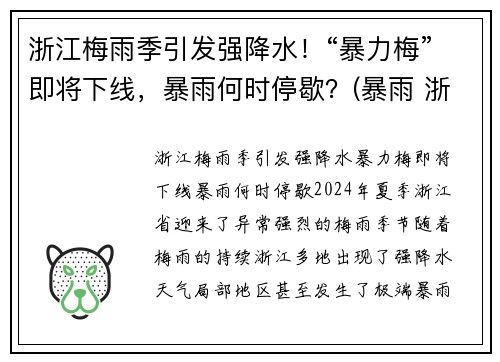 浙江梅雨季引发强降水！“暴力梅”即将下线，暴雨何时停歇？(暴雨 浙

浙江梅雨季引发强降水暴力梅即将下线暴雨何时停歇2024年夏季浙江省迎来了异常强烈的梅雨季节随着梅雨的持续浙江多地出现了强降水天气局部地区甚至发生了极端暴雨